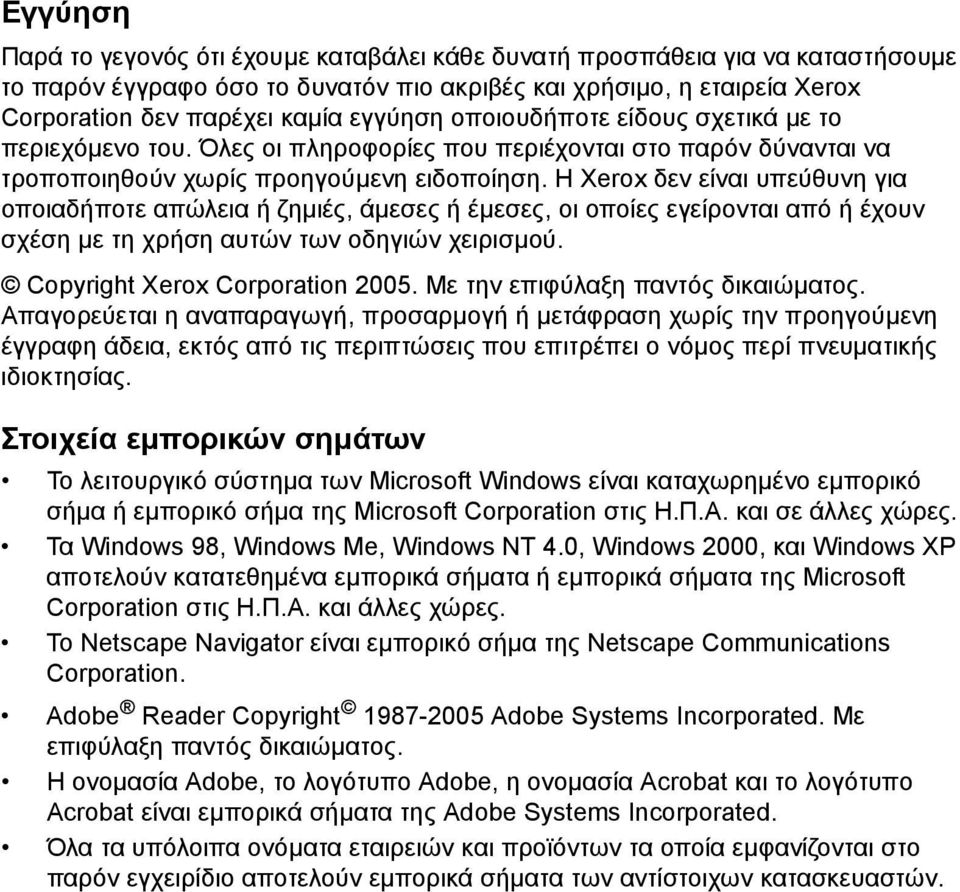 Εγγύηση

Παρά το γεγονός ότι έχουμε καταβάλει κάθε δυνατή προσπάθεια για να καταστήσουμε το παρόν έγγραφο όσο το δυνατόν πιο ακριβές και χρήσιμο, η εταιρεία Xerox Corporation δεν παρέχει καμία εγγύηση οποιουδήποτε είδους σχετικά με το περιεχόμενο του. Όλες οι πληροφορίες που περιέχονται στο παρόν δύνανται να τροποποιηθούν χωρίς προηγούμενη ειδοποίηση. Η Xerox δεν είναι υπεύθυνη για οποιαδήποτε απώλεια ή ζημιές, άμεσες ή έμεσες, οι οποίες εγείρονται από ή έχουν σχέση με τη χρήση αυτών των οδηγιών χειρισμού.

© Copyright Xerox Corporation 2005. Με την επιφύλαξη παντός δικαιώματος. Απαγορεύεται η αναπαραγωγή, προσαρμογή ή μετάφραση χωρίς την προηγούμενη έγγραφη άδεια, εκτός από τις περιπτώσεις που επιτρέπει ο νόμος περί πνευματικής ιδιοκτησίας.

Στοιχεία εμπορικών σημάτων

• Το λειτουργικό σύστημα των Microsoft Windows είναι καταχωρημένο εμπορικό σήμα ή εμπορικό σήμα της Microsoft Corporation στις Η.Π.Α. και σε άλλες χώρες.
• Τα Windows 98, Windows Me, Windows NT 4.0, Windows 2000, και Windows XP αποτελούν κατατεθημένα εμπορικά σήματα ή εμπορικά σήματα της Microsoft Corporation στις Η.Π.Α. και άλλες χώρες.
• Το Netscape Navigator είναι εμπορικό σήμα της Netscape Communications Corporation.
• Adobe® Reader Copyright© 1987-2005 Adobe Systems Incorporated. Με επιφύλαξη παντός δικαιώματος.
• Η ονομασία Adobe, το λογότυπο Adobe, η ονομασία Acrobat και το λογότυπο Acrobat είναι εμπορικά σήματα της Adobe Systems Incorporated.
• Όλα τα υπόλοιπα ονόματα εταιρειών και προϊόντων τα οποία εμφανίζονται στο παρόν εγχειρίδιο αποτελούν εμπορικά σήματα των αντίστοιχων κατασκευαστών.